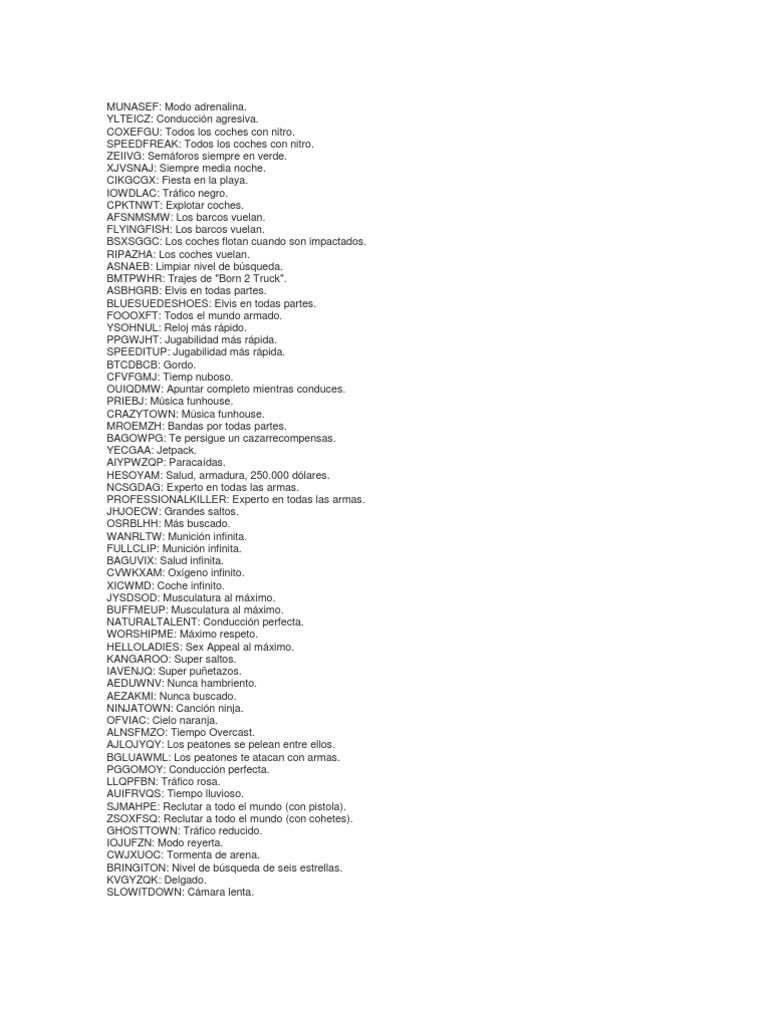 MUNASEF: Modo adrenalina.
YLTEICZ: Conducción agresiva.
COXEFGU: Todos los coches con nitro.
SPEEDFREAK: Todos los coches con nitro.
ZEIIVG: Semáforos siempre en verde.
XJVSNAJ: Siempre media noche.
CIKGCGX: Fiesta en la playa.
IOWDLAC: Tráfico negro.
CPKTNWT: Explotar coches.
AFSNMSMW: Los barcos vuelan.
FLYINGFISH: Los barcos vuelan.
BSXSGGC: Los coches flotan cuando son impactados.
RIPAZHA: Los coches vuelan.
ASNAEB: Limpiar nivel de búsqueda.
BMTPWHR: Trajes de "Born 2 Truck".
ASBHGRB: Elvis en todas partes.
BLUESUEDESHOES: Elvis en todas partes.
FOOOXFT: Todos el mundo armado.
YSOHNUL: Reloj más rápido.
PPGWJHT: Jugabilidad más rápida.
SPEEDITUP: Jugabilidad más rápida.
BTCDBCB: Gordo.
CFVFGMJ: Tiemp nuboso.
OUIQDMW: Apuntar completo mientras conduces.
PRIEBJ: Música funhouse.
CRAZYTOWN: Música funhouse.
MROEMZH: Bandas por todas partes.
BAGOWPG: Te persigue un cazarrecompensas.
YECGAA: Jetpack.
AIYPWZQP: Paracaídas.
HESOYAM: Salud, armadura, 250.000 dólares.
NCSGDAG: Experto en todas las armas.
PROFESSIONALKILLER: Experto en todas las armas.
JHJOECW: Grandes saltos.
OSRBLHH: Más buscado.
WANRLTW: Munición infinita.
FULLCLIP: Munición infinita.
BAGUVIX: Salud infinita.
CVWKXAM: Oxígeno infinito.
XICWMD: Coche infinito.
JYSDSOD: Musculatura al máximo.
BUFFMEUP: Musculatura al máximo.
NATURALTALENT: Conducción perfecta.
WORSHIPME: Máximo respeto.
HELLOLADIES: Sex Appeal al máximo.
KANGAROO: Super saltos.
IAVENJQ: Super puñetazos.
AEDUWNV: Nunca hambriento.
AEZAKMI: Nunca buscado.
NINJATOWN: Canción ninja.
OFVIAC: Cielo naranja.
ALNSFMZO: Tiempo Overcast.
AJLOJYQY: Los peatones se pelean entre ellos.
BGLUAWML: Los peatones te atacan con armas.
PGGOMOY: Conducción perfecta.
LLQPFBN: Tráfico rosa.
AUIFRVQS: Tiempo lluvioso.
SJMAHPE: Reclutar a todo el mundo (con pistola).
ZSOXFSQ: Reclutar a todo el mundo (con cohetes).
GHOSTTOWN: Tráfico reducido.
IOJUFZN: Modo reyerta.
CWJXUOC: Tormenta de arena.
BRINGITON: Nivel de búsqueda de seis estrellas.
KVGYZQK: Delgado.
SLOWITDOWN: Cámara lenta.